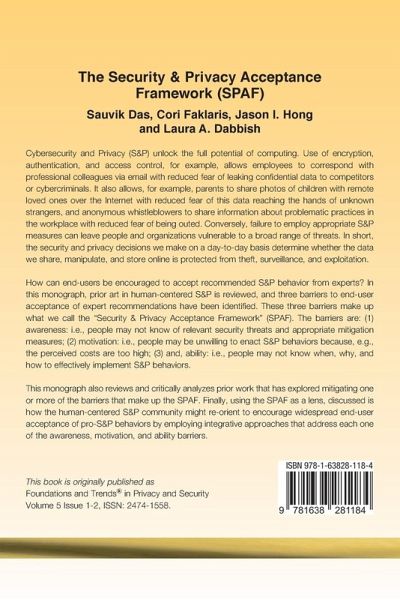 The Security & Privacy Acceptance Framework (SPAF)

Sauvik Das, Cori Faklaris, Jason I. Hong and Laura A. Dabbish

Cybersecurity and Privacy (S&P) unlock the full potential of computing. Use of encryption, authentication, and access control, for example, allows employees to correspond with professional colleagues via email with reduced fear of leaking confidential data to competitors or cybercriminals. It also allows, for example, parents to share photos of children with remote loved ones over the Internet with reduced fear of this data reaching the hands of unknown strangers, and anonymous whistleblowers to share information about problematic practices in the workplace with reduced fear of being outed. Conversely, failure to employ appropriate S&P measures can leave people and organizations vulnerable to a broad range of threats. In short, the security and privacy decisions we make on a day-to-day basis determine whether the data we share, manipulate, and store online is protected from theft, surveillance, and exploitation.

How can end-users be encouraged to accept recommended S&P behavior from experts? In this monograph, prior art in human-centered S&P is reviewed, and three barriers to end-user acceptance of expert recommendations have been identified. These three barriers make up what we call the "Security & Privacy Acceptance Framework" (SPAF). The barriers are: (1) awareness: i.e., people may not know of relevant security threats and appropriate mitigation measures; (2) motivation: i.e., people may be unwilling to enact S&P behaviors because, e.g., the perceived costs are too high; (3) and, ability: i.e., people may not know when, why, and how to effectively implement S&P behaviors.

This monograph also reviews and critically analyzes prior work that has explored mitigating one or more of the barriers that make up the SPAF. Finally, using the SPAF as a lens, discussed is how the human-centered S&P community might re-orient to encourage widespread end-user acceptance of pro-S&P behaviors by employing integrative approaches that address each one of the awareness, motivation, and ability barriers.

This book is originally published as Foundations and Trends® in Privacy and Security Volume 5 Issue 1-2, ISSN: 2474-1558.

ISBN 978-1-63828-118-4

9 781638 281184